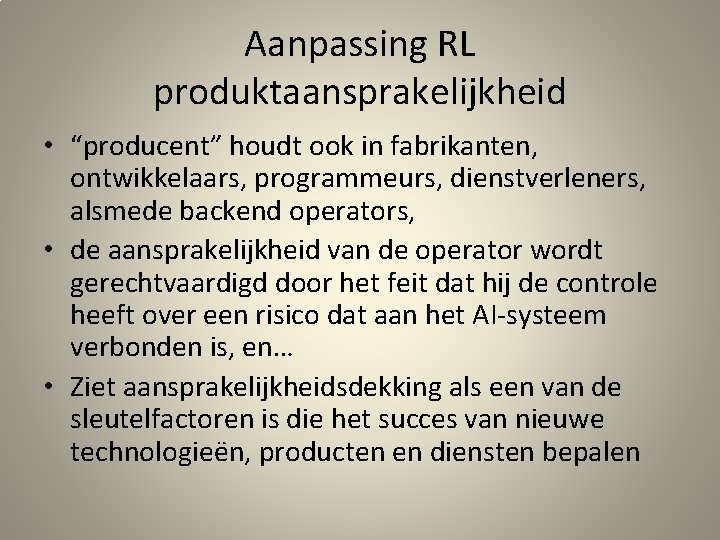 Aanpassing RL
produktaansprakelijkheid

• "producent" houdt ook in fabrikanten, ontwikkelaars, programmeurs, dienstverleners, alsmede backend operators,
• de aansprakelijkheid van de operator wordt gerechtvaardigd door het feit dat hij de controle heeft over een risico dat aan het AI-systeem verbonden is, en…
• Ziet aansprakelijkheidsdekking als een van de sleutelfactoren is die het succes van nieuwe technologieën, producten en diensten bepalen